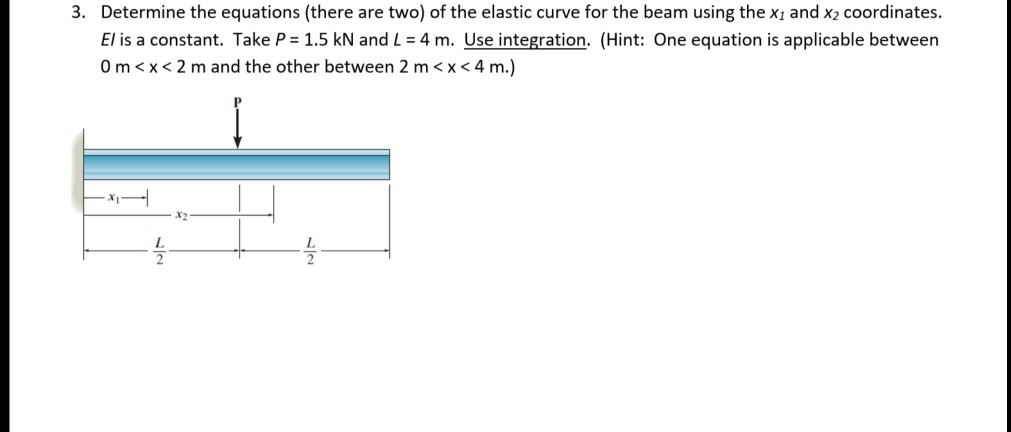 3. Determine the equations (there are two) of the elastic curve for the beam using the $x_1$ and $x_2$ coordinates. EI is a constant. Take P = 1.5 kN and L = 4 m. Use integration. (Hint: One equation is applicable between 0 m < x < 2 m and the other between 2 m < x < 4 m.)

P

$x_1$

$x_2$

$\frac{L}{2}$

$\frac{L}{2}$